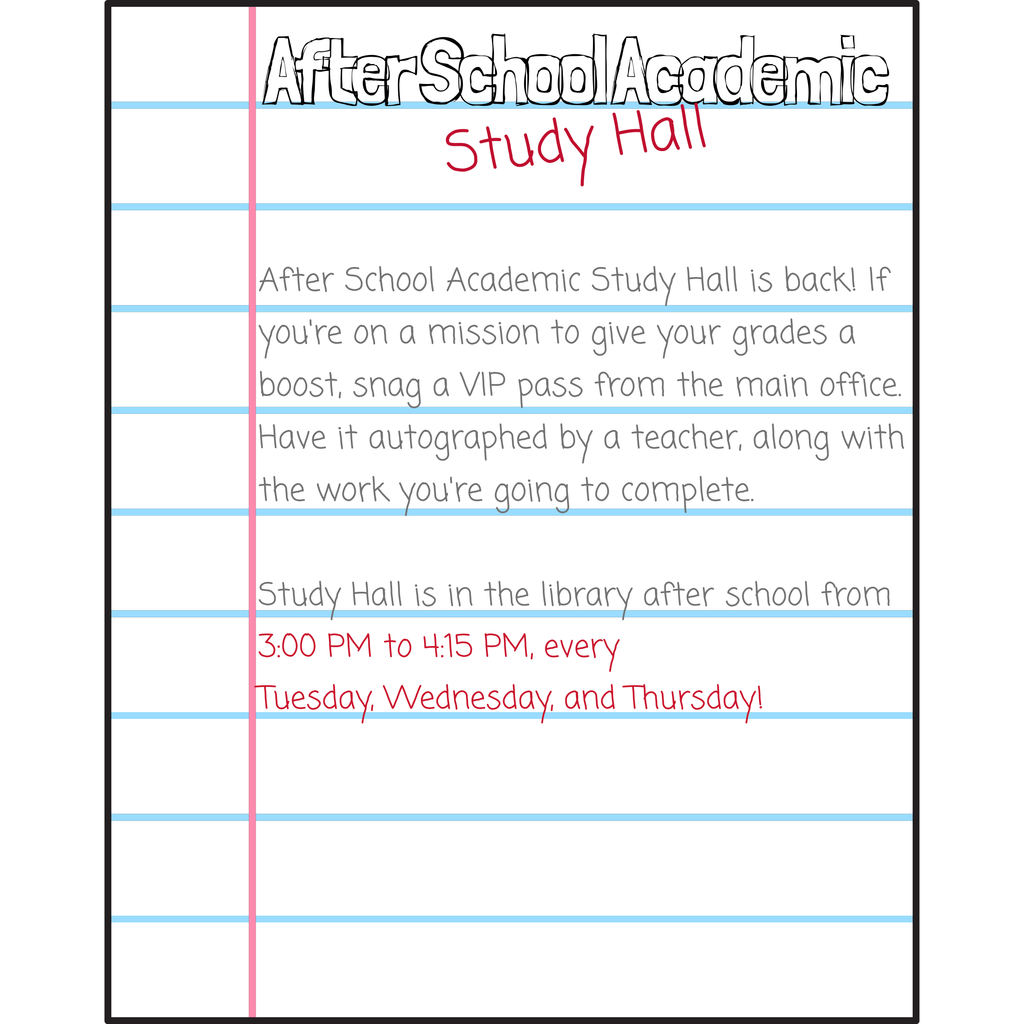 After School Academic
Study Hall

After School Academic Study Hall is back! If you're on a mission to give your grades a boost, snag a VIP pass from the main office. Have it autographed by a teacher, along with the work you're going to complete.

Study Hall is in the library after school from 3:00 PM to 4:15 PM, every Tuesday, Wednesday, and Thursday!